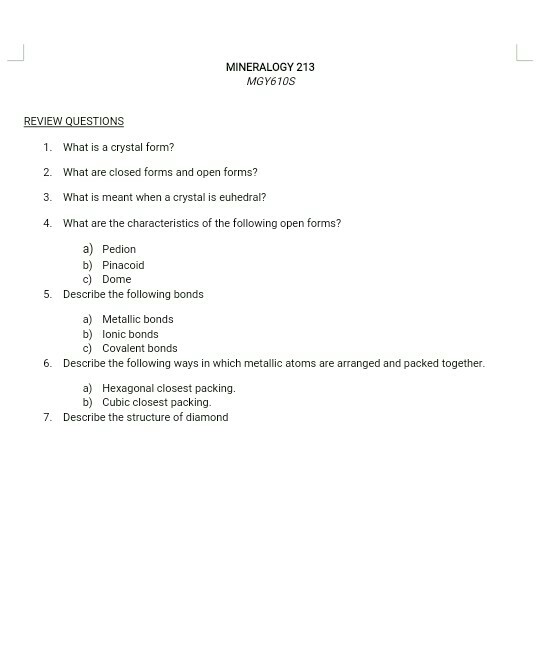 MINERALOGY 213
MGY610S

REVIEW QUESTIONS

1. What is a crystal form?

2. What are closed forms and open forms?

3. What is meant when a crystal is euhedral?

4. What are the characteristics of the following open forms?

a) Pedion
b) Pinacoid
c) Dome

5. Describe the following bonds

a) Metallic bonds
b) Ionic bonds
c) Covalent bonds

6. Describe the following ways in which metallic atoms are arranged and packed together.

a) Hexagonal closest packing.
b) Cubic closest packing.

7. Describe the structure of diamond